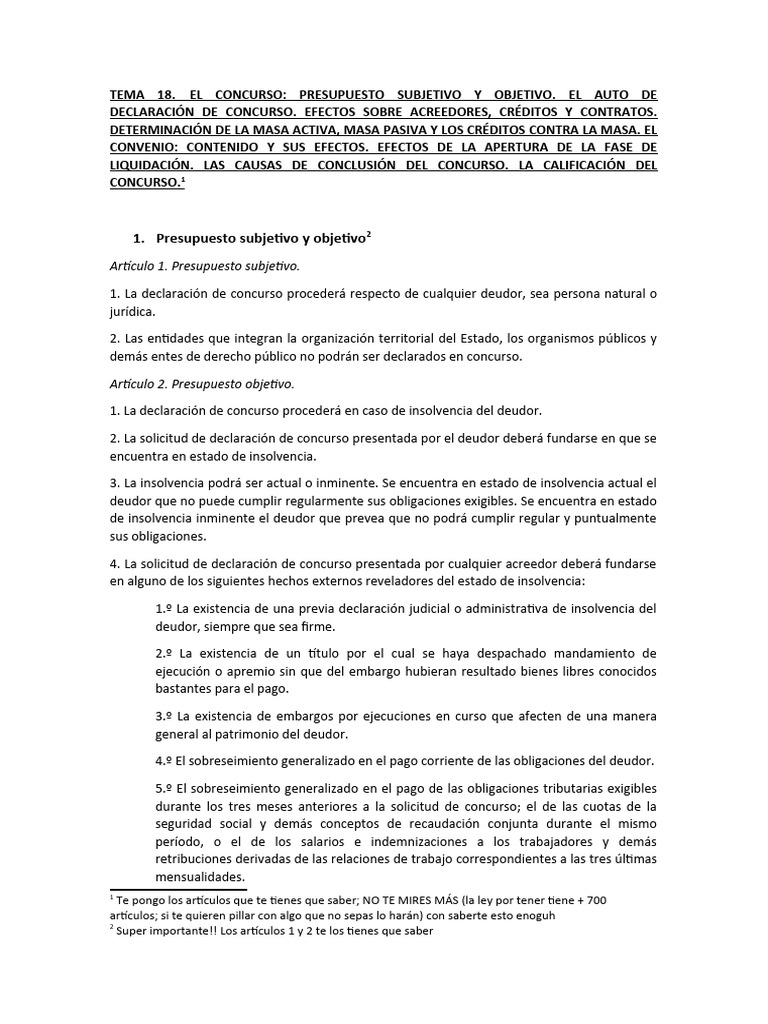 TEMA 18. EL CONCURSO: PRESUPUESTO SUBJETIVO Y OBJETIVO. EL AUTO DE DECLARACIÓN DE CONCURSO. EFECTOS SOBRE ACREEDORES, CRÉDITOS Y CONTRATOS. DETERMINACIÓN DE LA MASA ACTIVA, MASA PASIVA Y LOS CRÉDITOS CONTRA LA MASA. EL CONVENIO: CONTENIDO Y SUS EFECTOS. EFECTOS DE LA APERTURA DE LA FASE DE LIQUIDACIÓN. LAS CAUSAS DE CONCLUSIÓN DEL CONCURSO. LA CALIFICACIÓN DEL CONCURSO.$^1$

1. Presupuesto subjetivo y objetivo$^2$

Artículo 1. Presupuesto subjetivo.

1. La declaración de concurso procederá respecto de cualquier deudor, sea persona natural o jurídica.

2. Las entidades que integran la organización territorial del Estado, los organismos públicos y demás entes de derecho público no podrán ser declarados en concurso.

Artículo 2. Presupuesto objetivo.

1. La declaración de concurso procederá en caso de insolvencia del deudor.

2. La solicitud de declaración de concurso presentada por el deudor deberá fundarse en que se encuentra en estado de insolvencia.

3. La insolvencia podrá ser actual o inminente. Se encuentra en estado de insolvencia actual el deudor que no puede cumplir regularmente sus obligaciones exigibles. Se encuentra en estado de insolvencia inminente el deudor que prevea que no podrá cumplir regular y puntualmente sus obligaciones.

4. La solicitud de declaración de concurso presentada por cualquier acreedor deberá fundarse en alguno de los siguientes hechos externos reveladores del estado de insolvencia:

1.º La existencia de una previa declaración judicial o administrativa de insolvencia del deudor, siempre que sea firme.

2.º La existencia de un título por el cual se haya despachado mandamiento de ejecución o apremio sin que del embargo hubieran resultado bienes libres conocidos bastantes para el pago.

3.º La existencia de embargos por ejecuciones en curso que afecten de una manera general al patrimonio del deudor.

4.º El sobreseimiento generalizado en el pago corriente de las obligaciones del deudor.

5.º El sobreseimiento generalizado en el pago de las obligaciones tributarias exigibles durante los tres meses anteriores a la solicitud de concurso; el de las cuotas de la seguridad social y demás conceptos de recaudación conjunta durante el mismo período, o el de los salarios e indemnizaciones a los trabajadores y demás retribuciones derivadas de las relaciones de trabajo correspondientes a las tres últimas mensualidades.

$^1$ Te pongo los artículos que te tienes que saber; NO TE MIRES MÁS (la ley por tener tiene + 700 artículos; si te quieren pillar con algo que no sepas lo harán) con saberte esto enoguh
$^2$ Super importante!! Los artículos 1 y 2 te los tienes que saber